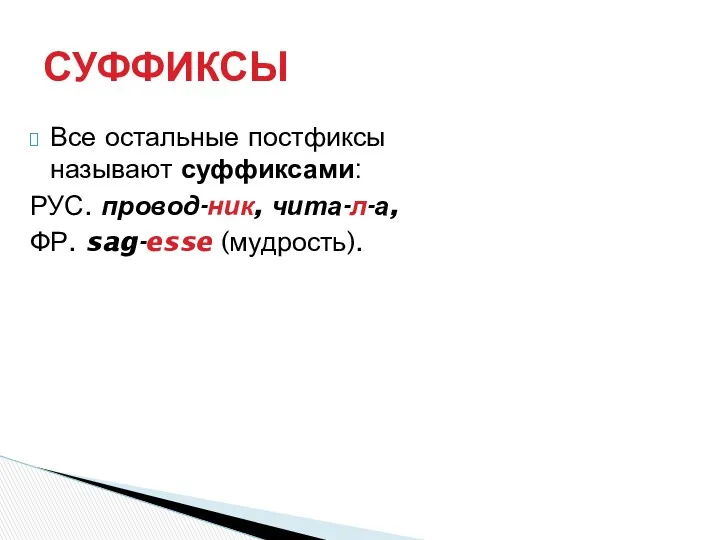 СУФФИКСЫ

Все остальные постфиксы называют суффиксами:

РУС. провод-ник, чита-л-а,

ФР. sag-esse (мудрость).